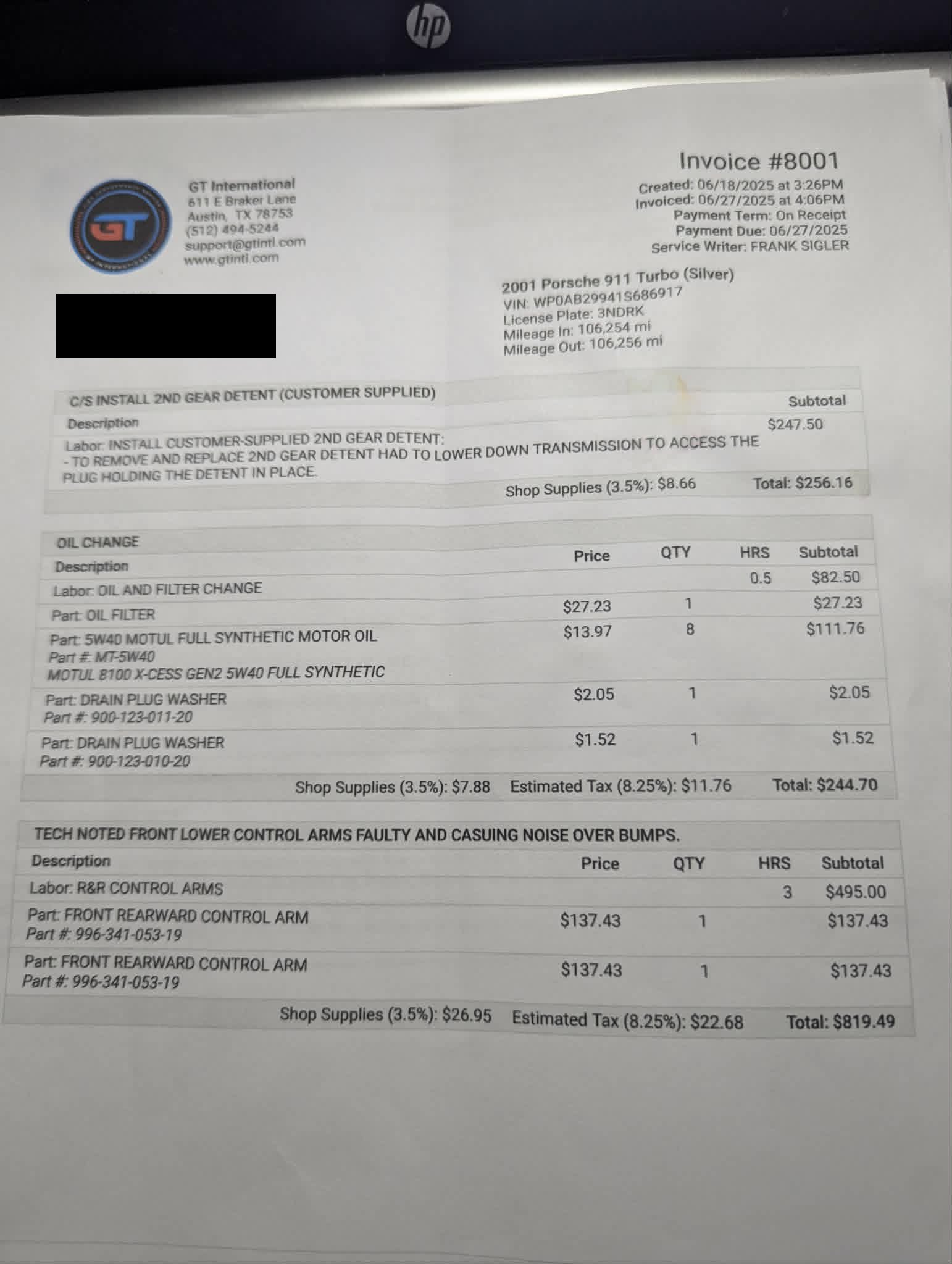 hp

GT

GT International
611 E Braker Lane
Austin, TX 78753
(512) 494-5244
support@gtintl.com
www.gtintl.com

Invoice #8001
Created: 06/18/2025 at 3:26PM
Invoiced: 06/27/2025 at 4:06PM
Payment Term: On Receipt
Payment Due: 06/27/2025
Service Writer: FRANK SIGLER

2001 Porsche 911 Turbo (Silver)
VIN: WP0AB29941S686917
License Plate: 3NDRK
Mileage In: 106,254 mi
Mileage Out: 106,256 mi

C/S INSTALL 2ND GEAR DETENT (CUSTOMER SUPPLIED)

| Description | Subtotal |
|---|---|
| Labor: INSTALL CUSTOMER-SUPPLIED 2ND GEAR DETENT: - TO REMOVE AND REPLACE 2ND GEAR DETENT HAD TO LOWER DOWN TRANSMISSION TO ACCESS THE PLUG HOLDING THE DETENT IN PLACE. | $247.50 |

Shop Supplies (3.5%): $8.66 Total: $256.16

OIL CHANGE

| Description | Price | QTY | HRS | Subtotal |
|---|---|---|---|---|
| Labor: OIL AND FILTER CHANGE | | | 0.5 | $82.50 |
| Part: OIL FILTER | $27.23 | 1 | | $27.23 |
| Part: 5W40 MOTUL FULL SYNTHETIC MOTOR OIL Part #: MT-5W40 MOTUL 8100 X-CESS GEN2 5W40 FULL SYNTHETIC | $13.97 | 8 | | $111.76 |
| Part: DRAIN PLUG WASHER Part #: 900-123-011-20 | $2.05 | 1 | | $2.05 |
| Part: DRAIN PLUG WASHER Part #: 900-123-010-20 | $1.52 | 1 | | $1.52 |

Shop Supplies (3.5%): $7.88 Estimated Tax (8.25%): $11.76 Total: $244.70

TECH NOTED FRONT LOWER CONTROL ARMS FAULTY AND CASUING NOISE OVER BUMPS.

| Description | Price | QTY | HRS | Subtotal |
|---|---|---|---|---|
| Labor: R&R CONTROL ARMS | | | 3 | $495.00 |
| Part: FRONT REARWARD CONTROL ARM Part #: 996-341-053-19 | $137.43 | 1 | | $137.43 |
| Part: FRONT REARWARD CONTROL ARM Part #: 996-341-053-19 | $137.43 | 1 | | $137.43 |

Shop Supplies (3.5%): $26.95 Estimated Tax (8.25%): $22.68 Total: $819.49